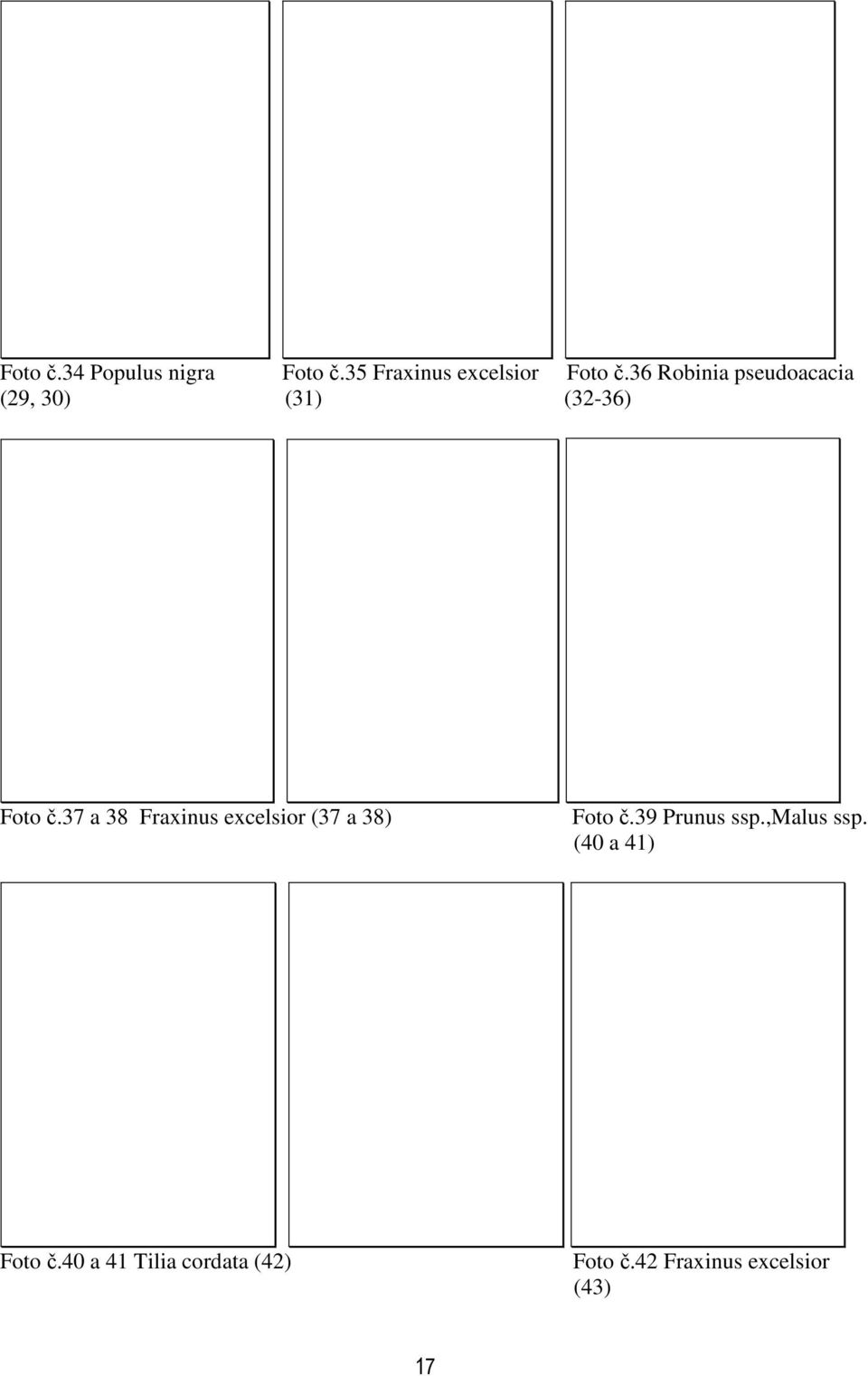 Foto č.34 Populus nigra (29, 30)

Foto č.35 Fraxinus excelsior (31)

Foto č.36 Robinia pseudoacacia (32-36)

Foto č.37 a 38 Fraxinus excelsior (37 a 38)

Foto č.39 Prunus ssp.,Malus ssp. (40 a 41)

Foto č.40 a 41 Tilia cordata (42)

Foto č.42 Fraxinus excelsior (43)

17